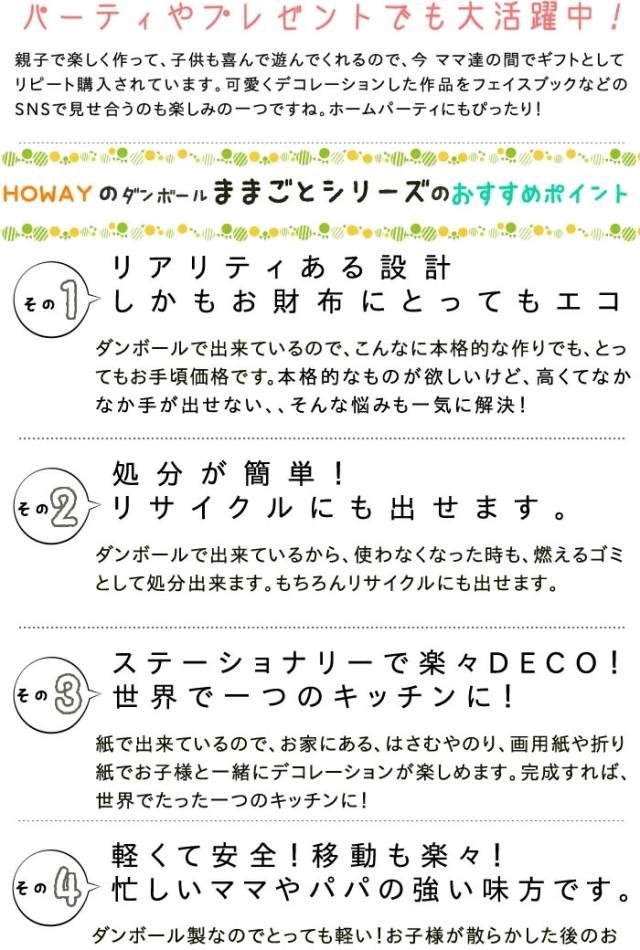 パーティやプレゼントでも大活躍中！

親子で楽しく作って、子供も喜んで遊んでくれるので、今 ママ達の間でギフトとしてリピート購入されています。可愛くデコレーションした作品をフェイスブックなどのSNSで見せ合うのも楽しみの一つですね。ホームパーティにもぴったり！

HOWAYのダンボールままごとシリーズのおすすめポイント

その1
リアリティある設計
しかもお財布にとってもエコ

ダンボールで出来ているので、こんなに本格的な作りでも、とってもお手頃価格です。本格的なものが欲しいけど、高くてなかなか手が出せない、、そんな悩みも一気に解決！

その2
処分が簡単！
リサイクルにも出せます。

ダンボールで出来ているから、使わなくなった時も、燃えるゴミとして処分出来ます。もちろんリサイクルにも出せます。

その3
ステーショナリーで楽々DECO！
世界で一つのキッチンに！

紙で出来ているので、お家にある、はさむやのり、画用紙や折り紙でお子様と一緒にデコレーションが楽しめます。完成すれば、世界でたった一つのキッチンに！

その4
軽くて安全！移動も楽々！
忙しいママやパパの強い味方です。

ダンボール製なのでとっても軽い！お子様が散らかした後のお